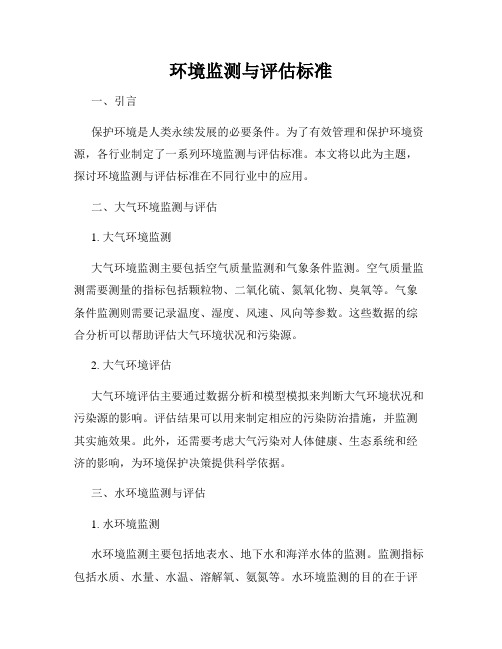 环境监测与评估标准

一、引言

保护环境是人类永续发展的必要条件。为了有效管理和保护环境资源，各行业制定了一系列环境监测与评估标准。本文将以此为主题，探讨环境监测与评估标准在不同行业中的应用。

二、大气环境监测与评估

1. 大气环境监测

大气环境监测主要包括空气质量监测和气象条件监测。空气质量监测需要测量的指标包括颗粒物、二氧化硫、氮氧化物、臭氧等。气象条件监测则需要记录温度、湿度、风速、风向等参数。这些数据的综合分析可以帮助评估大气环境状况和污染源。

2. 大气环境评估

大气环境评估主要通过数据分析和模型模拟来判断大气环境状况和污染源的影响。评估结果可以用来制定相应的污染防治措施，并监测其实施效果。此外，还需要考虑大气污染对人体健康、生态系统和经济的影响，为环境保护决策提供科学依据。

三、水环境监测与评估

1. 水环境监测

水环境监测主要包括地表水、地下水和海洋水体的监测。监测指标包括水质、水量、水温、溶解氧、氨氮等。水环境监测的目的在于评